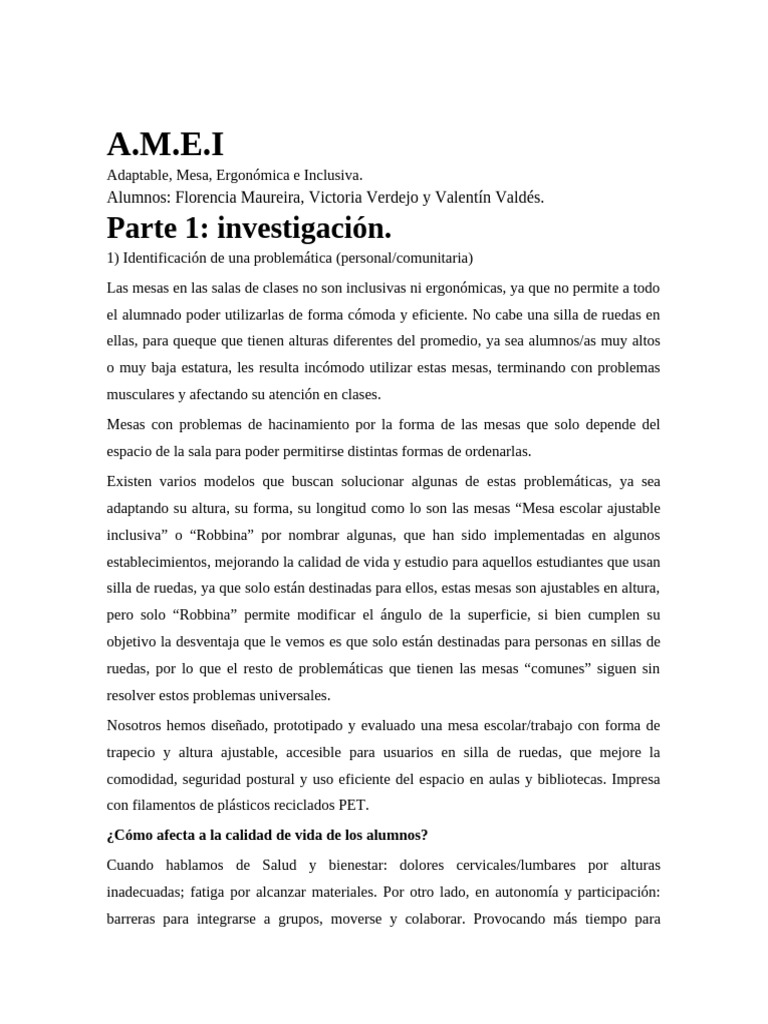 A.M.E.I

Adaptable, Mesa, Ergonómica e Inclusiva.

Alumnos: Florencia Maureira, Victoria Verdejo y Valentín Valdés.

Parte 1: investigación.

1) Identificación de una problemática (personal/comunitaria)

Las mesas en las salas de clases no son inclusivas ni ergonómicas, ya que no permite a todo el alumnado poder utilizarlas de forma cómoda y eficiente. No cabe una silla de ruedas en ellas, para queque que tienen alturas diferentes del promedio, ya sea alumnos/as muy altos o muy baja estatura, les resulta incómodo utilizar estas mesas, terminando con problemas musculares y afectando su atención en clases.

Mesas con problemas de hacinamiento por la forma de las mesas que solo depende del espacio de la sala para poder permitirse distintas formas de ordenarlas.

Existen varios modelos que buscan solucionar algunas de estas problemáticas, ya sea adaptando su altura, su forma, su longitud como lo son las mesas “Mesa escolar ajustable inclusiva” o “Robbina” por nombrar algunas, que han sido implementadas en algunos establecimientos, mejorando la calidad de vida y estudio para aquellos estudiantes que usan silla de ruedas, ya que solo están destinadas para ellos, estas mesas son ajustables en altura, pero solo “Robbina” permite modificar el ángulo de la superficie, si bien cumplen su objetivo la desventaja que le vemos es que solo están destinadas para personas en sillas de ruedas, por lo que el resto de problemáticas que tienen las mesas “comunes” siguen sin resolver estos problemas universales.

Nosotros hemos diseñado, prototipado y evaluado una mesa escolar/trabajo con forma de trapecio y altura ajustable, accesible para usuarios en silla de ruedas, que mejore la comodidad, seguridad postural y uso eficiente del espacio en aulas y bibliotecas. Impresa con filamentos de plásticos reciclados PET.

¿Cómo afecta a la calidad de vida de los alumnos?

Cuando hablamos de Salud y bienestar: dolores cervicales/lumbares por alturas inadecuadas; fatiga por alcanzar materiales. Por otro lado, en autonomía y participación: barreras para integrarse a grupos, moverse y colaborar. Provocando más tiempo para